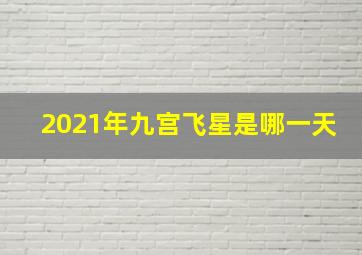 2021年九宫飞星是哪一天